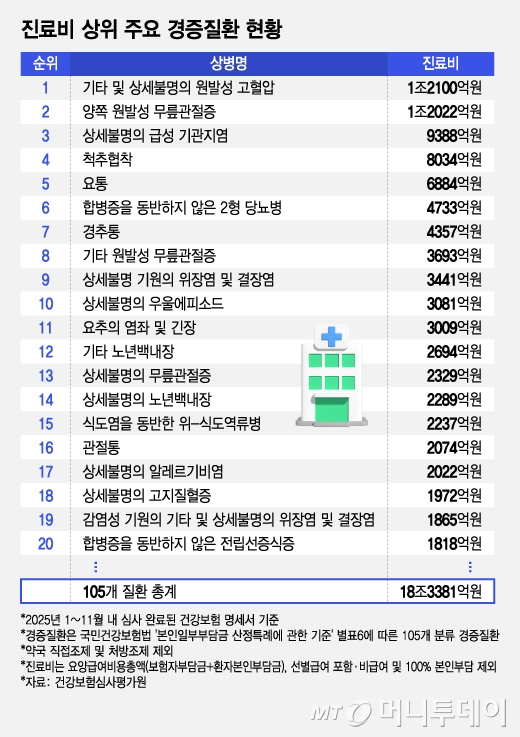 진료비 상위 주요 경증질환 현황

| 순위 | 상병명 | 진료비 |
|---|---|---|
| 1 | 기타 및 상세불명의 원발성 고혈압 | 1조2100억원 |
| 2 | 양쪽 원발성 무릎관절증 | 1조2022억원 |
| 3 | 상세불명의 급성 기관지염 | 9388억원 |
| 4 | 척추협착 | 8034억원 |
| 5 | 요통 | 6884억원 |
| 6 | 합병증을 동반하지 않은 2형 당뇨병 | 4733억원 |
| 7 | 경추통 | 4357억원 |
| 8 | 기타 원발성 무릎관절증 | 3693억원 |
| 9 | 상세불명 기원의 위장염 및 결장염 | 3441억원 |
| 10 | 상세불명의 우울에피소드 | 3081억원 |
| 11 | 요추의 염좌 및 긴장 | 3009억원 |
| 12 | 기타 노년백내장 | 2694억원 |
| 13 | 상세불명의 무릎관절증 | 2329억원 |
| 14 | 상세불명의 노년백내장 | 2289억원 |
| 15 | 식도염을 동반한 위-식도역류병 | 2237억원 |
| 16 | 관절통 | 2074억원 |
| 17 | 상세불명의 알레르기비염 | 2022억원 |
| 18 | 상세불명의 고지질혈증 | 1972억원 |
| 19 | 감염성 기원의 기타 및 상세불명의 위장염 및 결장염 | 1865억원 |
| 20 | 합병증을 동반하지 않은 전립선증식증 | 1818억원 |
| | ⋮ | ⋮ |
| | 105개 질환 총계 | 18조3381억원 |

*2025년 1~11월 내 심사 완료된 건강보험 명세서 기준
*경증질환은 국민건강보험법 '본인일부부담금 산정특례에 관한 기준' 별표6에 따른 105개 분류 경증질환
*약국 직접조제 및 처방조제 제외
*진료비는 요양급여비용총액(보험자부담금+환자본인부담금), 선별급여 포함·비급여 및 100% 본인부담 제외
*자료: 건강보험심사평가원

MT 머니투데이